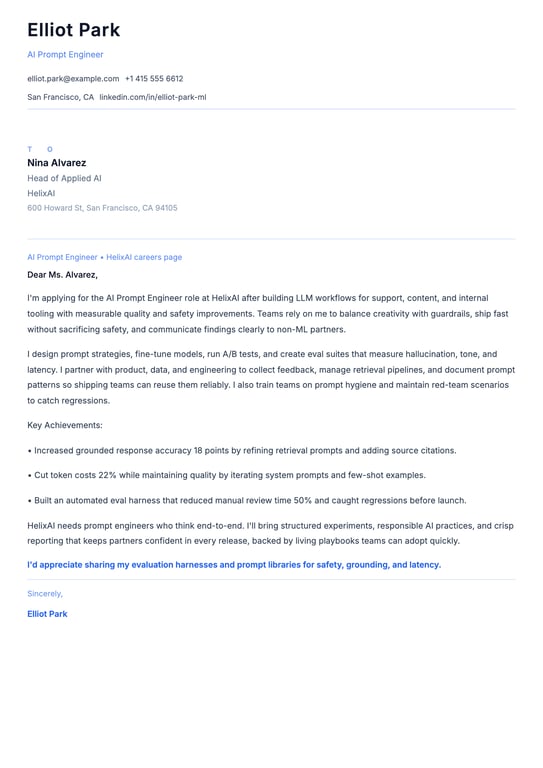 Elliot Park

AI Prompt Engineer

elliot.park@example.com +1 415 555 6612

San Francisco, CA linkedin.com/in/elliot-park-ml

T O

Nina Alvarez

Head of Applied AI

HelixAI

600 Howard St, San Francisco, CA 94105

AI Prompt Engineer • HelixAI careers page

Dear Ms. Alvarez,

I'm applying for the AI Prompt Engineer role at HelixAI after building LLM workflows for support, content, and internal tooling with measurable quality and safety improvements. Teams rely on me to balance creativity with guardrails, ship fast without sacrificing safety, and communicate findings clearly to non-ML partners.

I design prompt strategies, fine-tune models, run A/B tests, and create eval suites that measure hallucination, tone, and latency. I partner with product, data, and engineering to collect feedback, manage retrieval pipelines, and document prompt patterns so shipping teams can reuse them reliably. I also train teams on prompt hygiene and maintain red-team scenarios to catch regressions.

Key Achievements:

• Increased grounded response accuracy 18 points by refining retrieval prompts and adding source citations.

• Cut token costs 22% while maintaining quality by iterating system prompts and few-shot examples.

• Built an automated eval harness that reduced manual review time 50% and caught regressions before launch.

HelixAI needs prompt engineers who think end-to-end. I'll bring structured experiments, responsible AI practices, and crisp reporting that keeps partners confident in every release, backed by living playbooks teams can adopt quickly.

I'd appreciate sharing my evaluation harnesses and prompt libraries for safety, grounding, and latency.

Sincerely,

Elliot Park